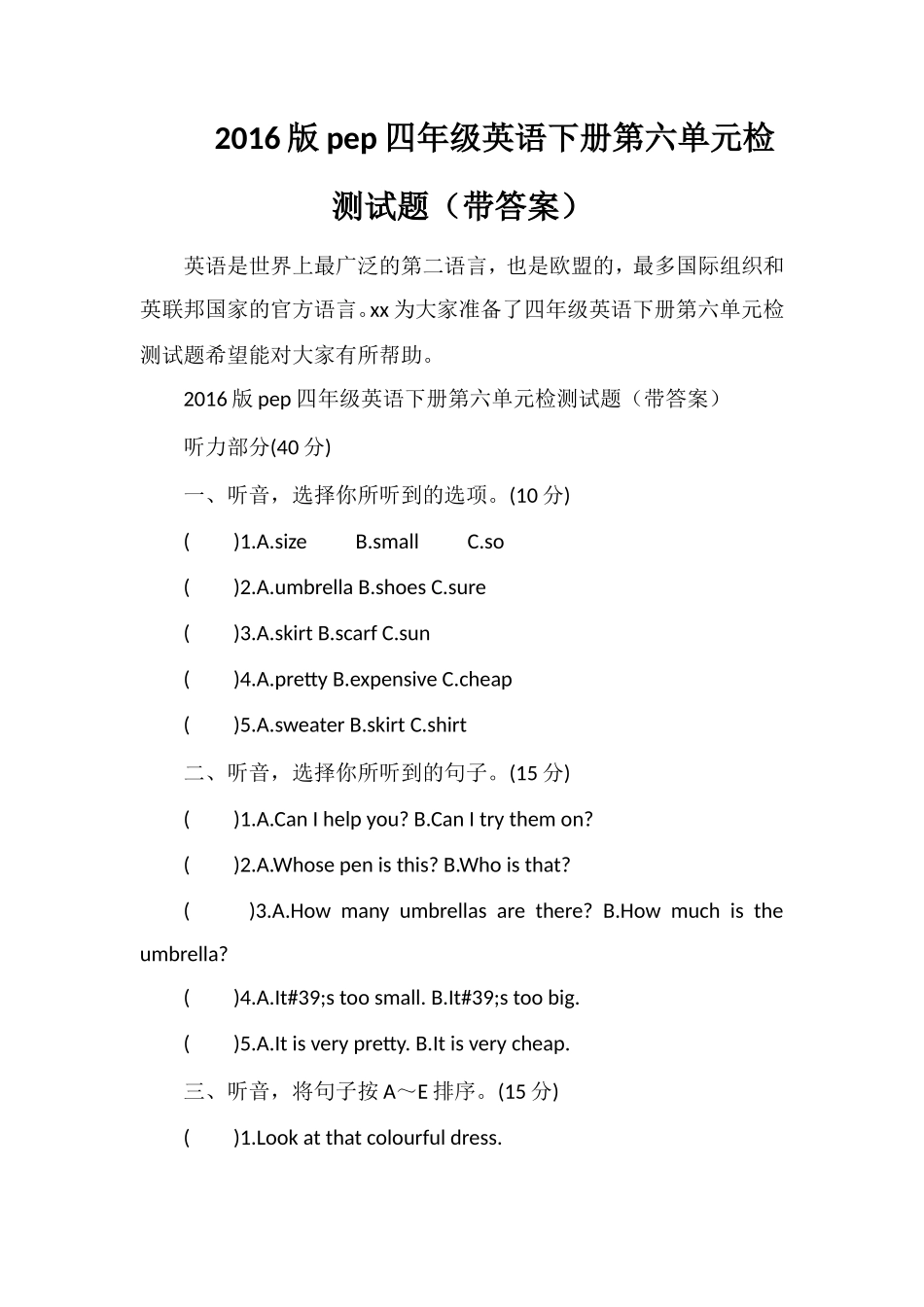 2016 版 pep 四年级英语下册第六单元检测试题（带答案）

英语是世界上最广泛的第二语言，也是欧盟的，最多国际组织和英联邦国家的官方语言。xx 为大家准备了四年级英语下册第六单元检测试题希望能对大家有所帮助。

2016 版 pep 四年级英语下册第六单元检测试题（带答案）

听力部分(40 分)

一、听音，选择你所听到的选项。(10 分)

(　　)1.A.size　　B.small　　C.so

(　　)2.A.umbrella B.shoes C.sure

(　　)3.A.skirt B.scarf C.sun

(　　)4.A.pretty B.expensive C.cheap

(　　)5.A.sweater B.skirt C.shirt

二、听音，选择你所听到的句子。(15 分)

(　　)1.A.Can I help you? B.Can I try them on?

(　　)2.A.Whose pen is this? B.Who is that?

(　　)3.A.How many umbrellas are there? B.How much is the umbrella?

(　　)4.A.It#39;s too small. B.It#39;s too big.

(　　)5.A.It is very pretty. B.It is very cheap.

三、听音，将句子按 A～E 排序。(15 分)

(　　)1.Look at that colourful dress.